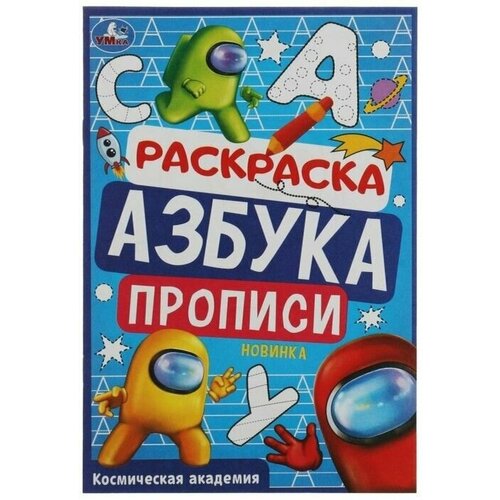 УМка

С А

РАСКРАСКА

АЗБУКА

ПРОПИСИ

НОВИНКА

У

Космическая академия